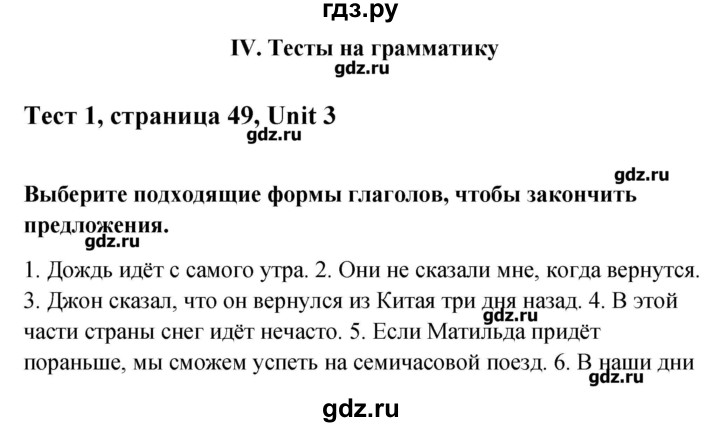 гдз.ру

IV. Тесты на грамматику

gdz.ru

Тест 1, страница 49, Unit 3

gdz.ru

gdz.ru

Выберите подходящие формы глаголов, чтобы закончить предложения.

gdz.ru

1. Дождь идёт с самого утра. 2. Они не сказали мне, когда вернутся. 3. Джон сказал, что он вернулся из Китая три дня назад. 4. В этой части страны снег идёт нечасто. 5. Если Матильда придёт пораньше, мы сможем успеть на семичасовой поезд. 6. В наши дни

gdz.ru

gdz.ru

gdz.ru